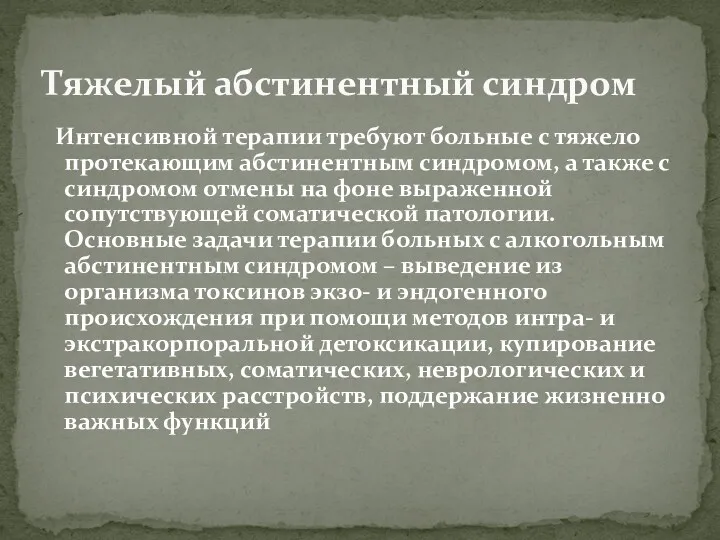 Тяжелый абстинентный синдром

Интенсивной терапии требуют больные с тяжело протекающим абстинентным синдромом, а также с синдромом отмены на фоне выраженной сопутствующей соматической патологии. Основные задачи терапии больных с алкогольным абстинентным синдромом – выведение из организма токсинов экзо- и эндогенного происхождения при помощи методов интра- и экстракорпоральной детоксикации, купирование вегетативных, соматических, неврологических и психических расстройств, поддержание жизненно важных функций